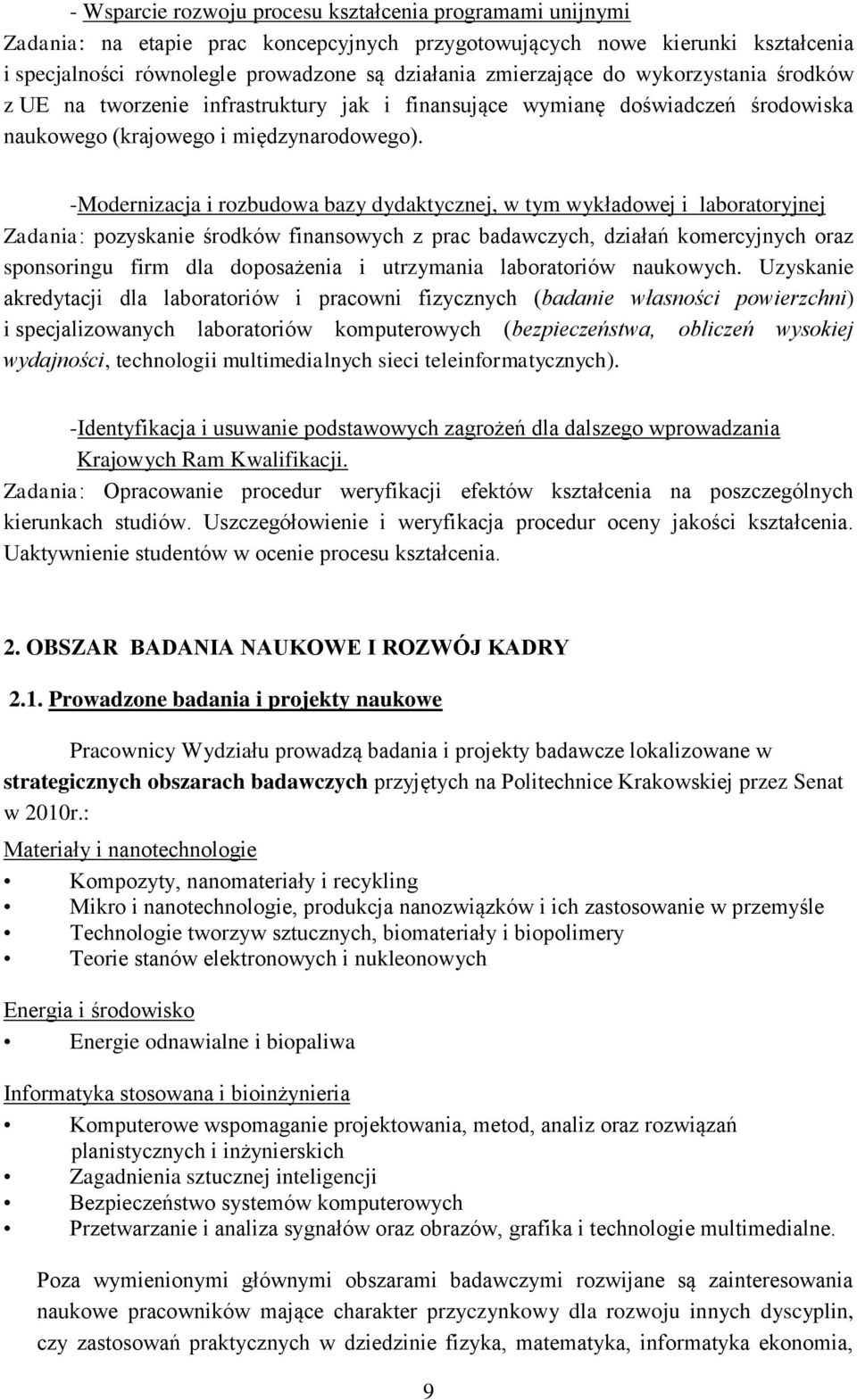 - Wsparcie rozwoju procesu kształcenia programami unijnymi
Zadania: na etapie prac koncepcyjnych przygotowujących nowe kierunki kształcenia i specjalności równolegle prowadzone są działania zmierzające do wykorzystania środków z UE na tworzenie infrastruktury jak i finansujące wymianę doświadczeń środowiska naukowego (krajowego i międzynarodowego).

-Modernizacja i rozbudowa bazy dydaktycznej, w tym wykładowej i laboratoryjnej
Zadania: pozyskanie środków finansowych z prac badawczych, działań komercyjnych oraz sponsoringu firm dla doposażenia i utrzymania laboratoriów naukowych. Uzyskanie akredytacji dla laboratoriów i pracowni fizycznych (badanie własności powierzchni) i specjalizowanych laboratoriów komputerowych (bezpieczeństwa, obliczeń wysokiej wydajności, technologii multimedialnych sieci teleinformatycznych).

-Identyfikacja i usuwanie podstawowych zagrożeń dla dalszego wprowadzania Krajowych Ram Kwalifikacji.
Zadania: Opracowanie procedur weryfikacji efektów kształcenia na poszczególnych kierunkach studiów. Uszczegółowienie i weryfikacja procedur oceny jakości kształcenia. Uaktywnienie studentów w ocenie procesu kształcenia.

2. OBSZAR BADANIA NAUKOWE I ROZWÓJ KADRY

2.1. Prowadzone badania i projekty naukowe

Pracownicy Wydziału prowadzą badania i projekty badawcze lokalizowane w strategicznych obszarach badawczych przyjętych na Politechnice Krakowskiej przez Senat w 2010r.:
Materiały i nanotechnologie
• Kompozyty, nanomateriały i recykling
• Mikro i nanotechnologie, produkcja nanozwiązków i ich zastosowanie w przemyśle
• Technologie tworzyw sztucznych, biomateriały i biopolimery
• Teorie stanów elektronowych i nukleonowych

Energia i środowisko
• Energie odnawialne i biopaliwa

Informatyka stosowana i bioinżynieria
• Komputerowe wspomaganie projektowania, metod, analiz oraz rozwiązań planistycznych i inżynierskich
• Zagadnienia sztucznej inteligencji
• Bezpieczeństwo systemów komputerowych
• Przetwarzanie i analiza sygnałów oraz obrazów, grafika i technologie multimedialne.

Poza wymienionymi głównymi obszarami badawczymi rozwijane są zainteresowania naukowe pracowników mające charakter przyczynkowy dla rozwoju innych dyscyplin, czy zastosowań praktycznych w dziedzinie fizyka, matematyka, informatyka ekonomia,

9